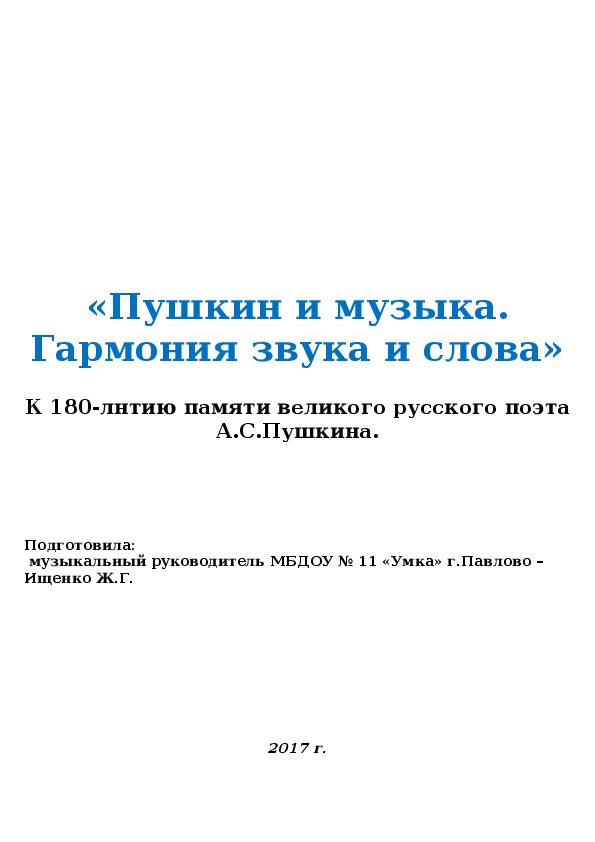 «Пушкин и музыка. Гармония звука и слова»

К 180-лнтию памяти великого русского поэта А.С.Пушкина.

Подготовила:
музыкальный руководитель МБДОУ № 11 «Умка» г.Павлово – Ищенко Ж.Г.

2017 г.